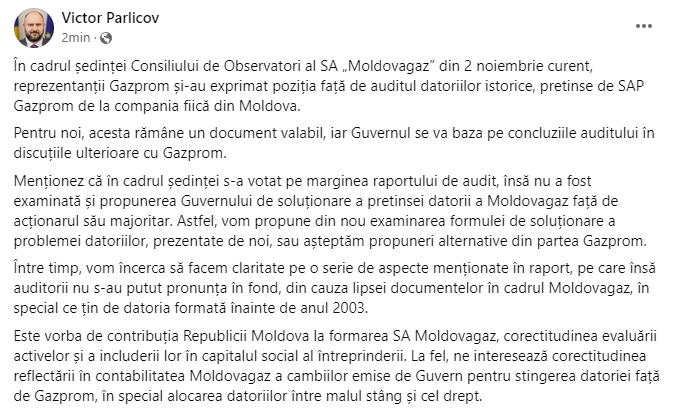 Victor Parlicov
2min ·

...

În cadrul ședinței Consiliului de Observatori al SA „Moldovagaz” din 2 noiembrie curent, reprezentanții Gazprom și-au exprimat poziția față de auditul datoriilor istorice, pretinse de SAP Gazprom de la compania fiică din Moldova.

Pentru noi, acesta rămâne un document valabil, iar Guvernul se va baza pe concluziile auditului în discuțiile ulterioare cu Gazprom.

Menționez că în cadrul ședinței s-a votat pe marginea raportului de audit, însă nu a fost examinată și propunerea Guvernului de soluționare a pretinsei datorii a Moldovagaz față de acționarul său majoritar. Astfel, vom propune din nou examinarea formulei de soluționare a problemei datoriilor, prezentate de noi, sau așteptăm propuneri alternative din partea Gazprom.

Între timp, vom încerca să facem claritate pe o serie de aspecte menționate în raport, pe care însă auditorii nu s-au putut pronunța în fond, din cauza lipsei documentelor în cadrul Moldovagaz, în special ce țin de datoria formată înainte de anul 2003.

Este vorba de contribuția Republicii Moldova la formarea SA Moldovagaz, corectitudinea evaluării activelor și a includerii lor în capitalul social al întreprinderii. La fel, ne interesează corectitudinea reflectării în contabilitatea Moldovagaz a cambiilor emise de Guvern pentru stingerea datoriei față de Gazprom, în special alocarea datoriilor între malul stâng și cel drept.